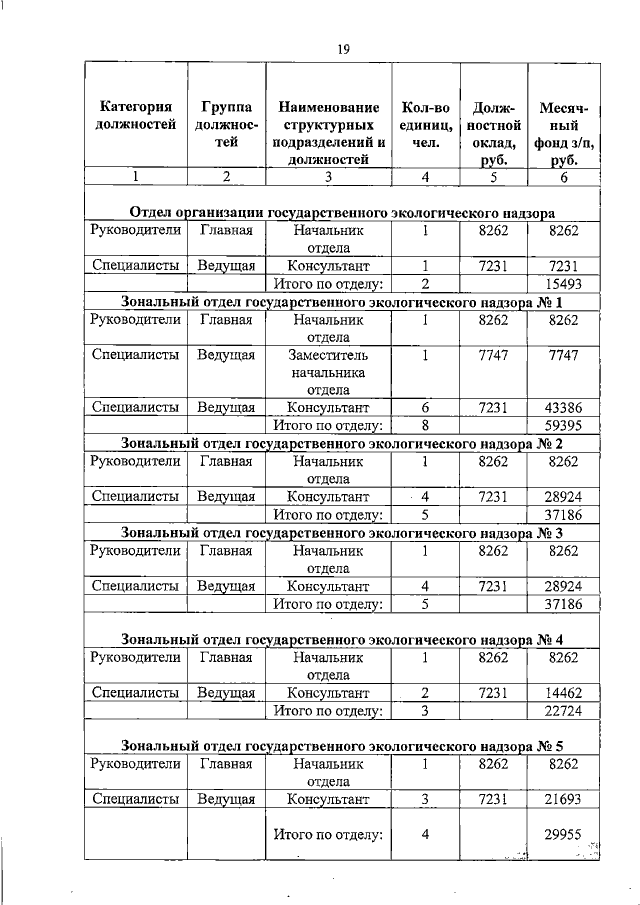 19

| Категория должностей | Группа должностей | Наименование структурных подразделений и должностей | Кол-во единиц, чел. | Должностной оклад, руб. | Месячный фонд з/п, руб. |
|---|---|---|---|---|---|
| 1 | 2 | 3 | 4 | 5 | 6 |
| Отдел организации государственного экологического надзора | | | | | |
| Руководители | Главная | Начальник отдела | 1 | 8262 | 8262 |
| Специалисты | Ведущая | Консультант | 1 | 7231 | 7231 |
| | | Итого по отделу: | 2 | | 15493 |
| Зональный отдел государственного экологического надзора № 1 | | | | | |
| Руководители | Главная | Начальник отдела | 1 | 8262 | 8262 |
| Специалисты | Ведущая | Заместитель начальника отдела | 1 | 7747 | 7747 |
| Специалисты | Ведущая | Консультант | 6 | 7231 | 43386 |
| | | Итого по отделу: | 8 | | 59395 |
| Зональный отдел государственного экологического надзора № 2 | | | | | |
| Руководители | Главная | Начальник отдела | 1 | 8262 | 8262 |
| Специалисты | Ведущая | Консультант | 4 | 7231 | 28924 |
| | | Итого по отделу: | 5 | | 37186 |
| Зональный отдел государственного экологического надзора № 3 | | | | | |
| Руководители | Главная | Начальник отдела | 1 | 8262 | 8262 |
| Специалисты | Ведущая | Консультант | 4 | 7231 | 28924 |
| | | Итого по отделу: | 5 | | 37186 |
| Зональный отдел государственного экологического надзора № 4 | | | | | |
| Руководители | Главная | Начальник отдела | 1 | 8262 | 8262 |
| Специалисты | Ведущая | Консультант | 2 | 7231 | 14462 |
| | | Итого по отделу: | 3 | | 22724 |
| Зональный отдел государственного экологического надзора № 5 | | | | | |
| Руководители | Главная | Начальник отдела | 1 | 8262 | 8262 |
| Специалисты | Ведущая | Консультант | 3 | 7231 | 21693 |
| | | Итого по отделу: | 4 | | 29955 |